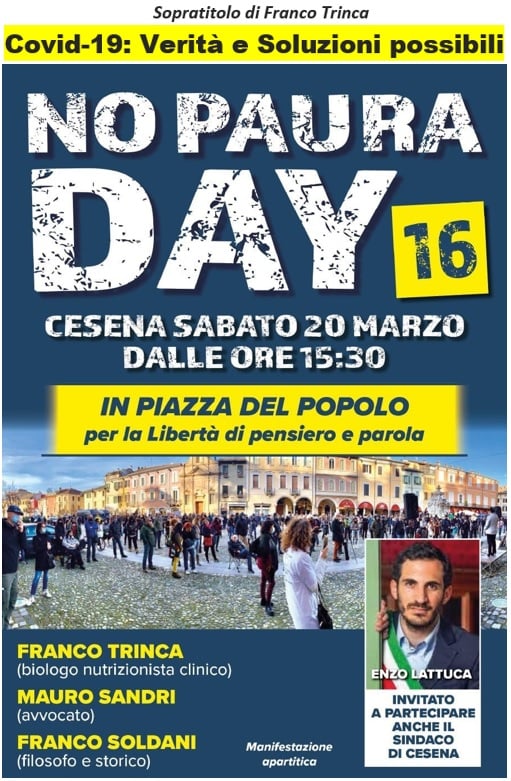 Sopratitolo di Franco Trinca

Covid-19: Verità e Soluzioni possibili

NO PAURA DAY

16

CESENA SABATO 20 MARZO
DALLE ORE 15:30

IN PIAZZA DEL POPOLO
per la Libertà di pensiero e parola

FRANCO TRINCA
(biologo nutrizionista clinico)

MAURO SANDRI
(avvocato)

FRANCO SOLDANI
(filosofo e storico)

Manifestazione apartitica

ENZO LATTUCA

INVITATO A PARTECIPARE ANCHE IL SINDACO DI CESENA